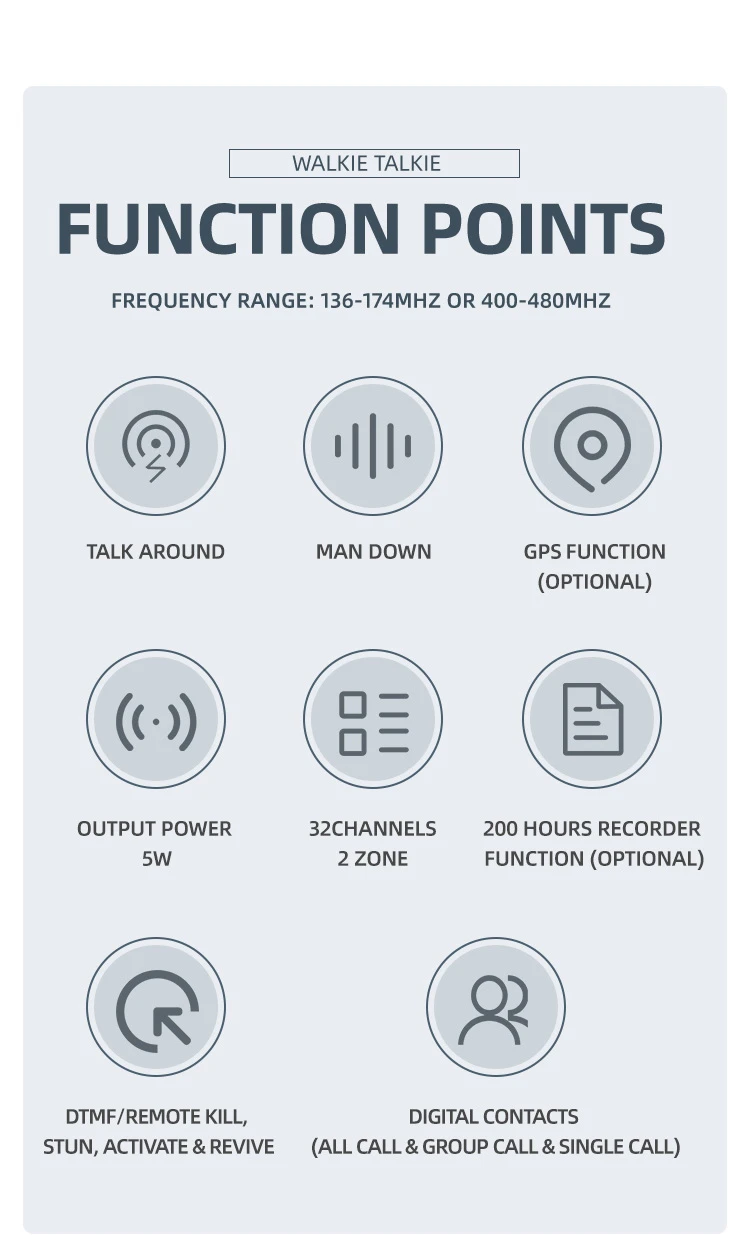 WALKIE TALKIE

FUNCTION POINTS

FREQUENCY RANGE: 136-174MHZ OR 400-480MHZ

TALK AROUND

MAN DOWN

GPS FUNCTION (OPTIONAL)

OUTPUT POWER 5W

32CHANNELS 2 ZONE

200 HOURS RECORDER FUNCTION (OPTIONAL)

DTMF/REMOTE KILL, STUN, ACTIVATE & REVIVE

DIGITAL CONTACTS (ALL CALL & GROUP CALL & SINGLE CALL)